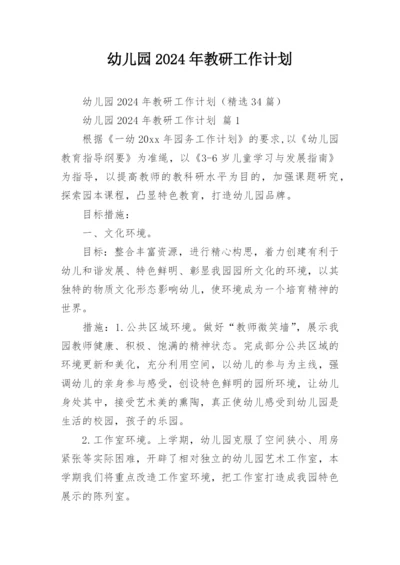 幼儿园2024年教研工作计划

幼儿园2024年教研工作计划（精选34篇）

幼儿园2024年教研工作计划 篇1

根据《一幼20xx年园务工作计划》的要求，以《幼儿园教育指导纲要》为准绳，以《3-6岁儿童学习与发展指南》为指导，以提高教师的教科研水平为目的，加强课题研究，探索园本课程，凸显特色教育，打造幼儿园品牌。

目标措施：

一、文化环境。

目标：整合丰富资源，进行精心构思，着力创建有利于幼儿和谐发展、特色鲜明、彰显我园园所文化的环境，以其独特的物质文化形态影响幼儿，使环境成为一个培育精神的世界。

措施：1.公共区域环境。做好“教师微笑墙”，展示我园教师健康、积极、饱满的精神状态。完成部分公共区域的环境更新和美化，充分利用空间，以幼儿的参与为主线，强调幼儿的亲身参与感受，创设特色鲜明的园所环境，让幼儿身处其中，接受艺术美的熏陶，真正使幼儿感受到幼儿园是生活的校园，孩子的乐园。

2.工作室环境。上学期，幼儿园克服了空间狭小、用房紧张等实际困难，开辟了相对独立的幼儿园艺术工作室，本学期我们将重点改造工作室环境，把工作室打造成我园特色展示的陈列室。